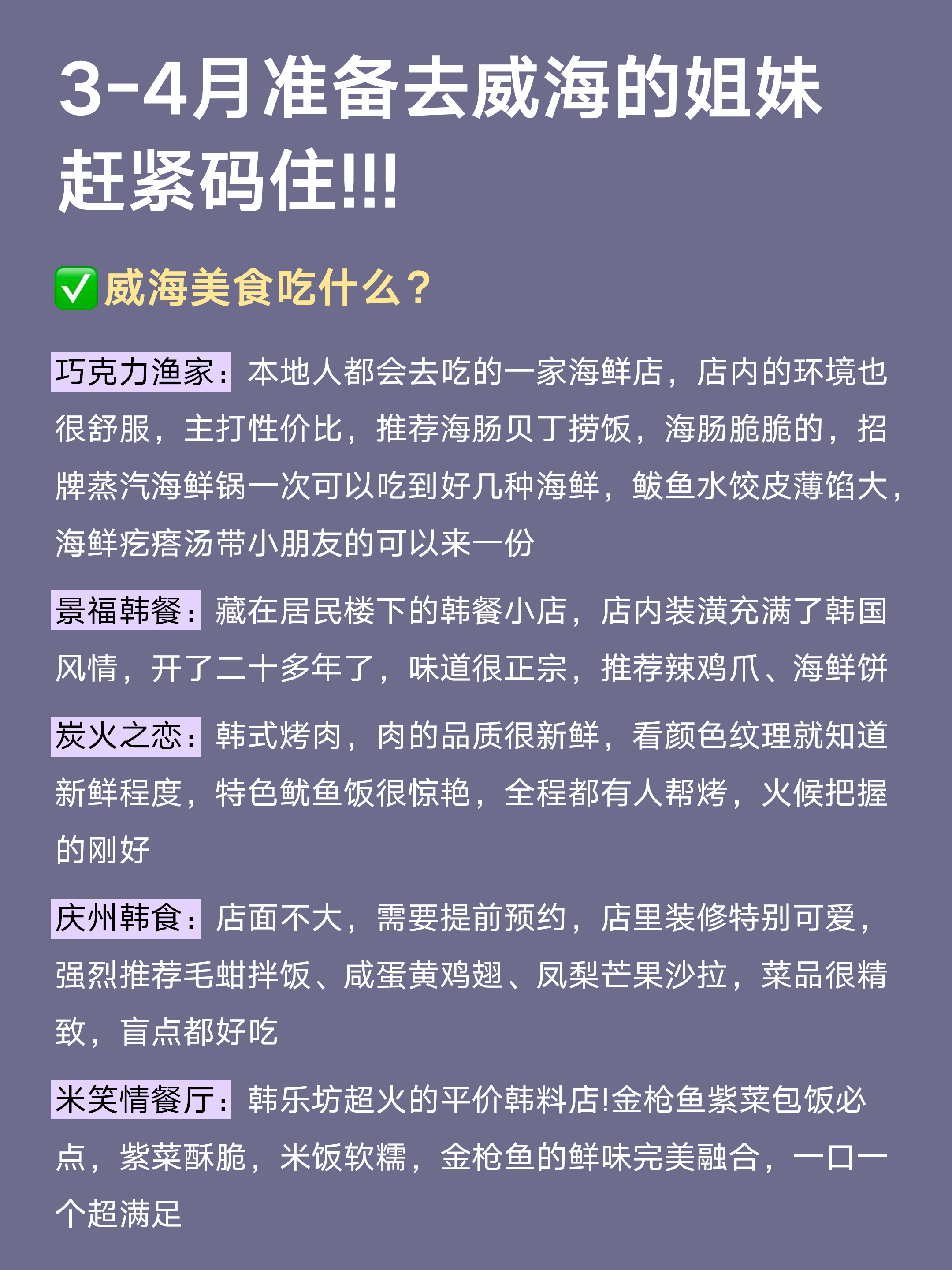 3-4月准备去威海的姐妹赶紧码住!!!

✅威海美食吃什么？

巧克力渔家：本地人都会去吃的一家海鲜店，店内的环境也很舒服，主打性价比，推荐海肠贝丁捞饭，海肠脆脆的，招牌蒸汽海鲜锅一次可以吃到好几种海鲜，鲅鱼水饺皮薄馅大，海鲜疙瘩汤带小朋友的可以来一份

景福韩餐：藏在居民楼下的韩餐小店，店内装潢充满了韩国风情，开了二十多年了，味道很正宗，推荐辣鸡爪、海鲜饼

炭火之恋：韩式烤肉，肉的品质很新鲜，看颜色纹理就知道新鲜程度，特色鱿鱼饭很惊艳，全程都有人帮烤，火候把握的刚好

庆州韩食：店面不大，需要提前预约，店里装修特别可爱，强烈推荐毛蚶拌饭、咸蛋黄鸡翅、凤梨芒果沙拉，菜品很精致，盲点都好吃

米笑情餐厅：韩乐坊超火的平价韩料店!金枪鱼紫菜包饭必点，紫菜酥脆，米饭软糯，金枪鱼的鲜味完美融合，一口一个超满足